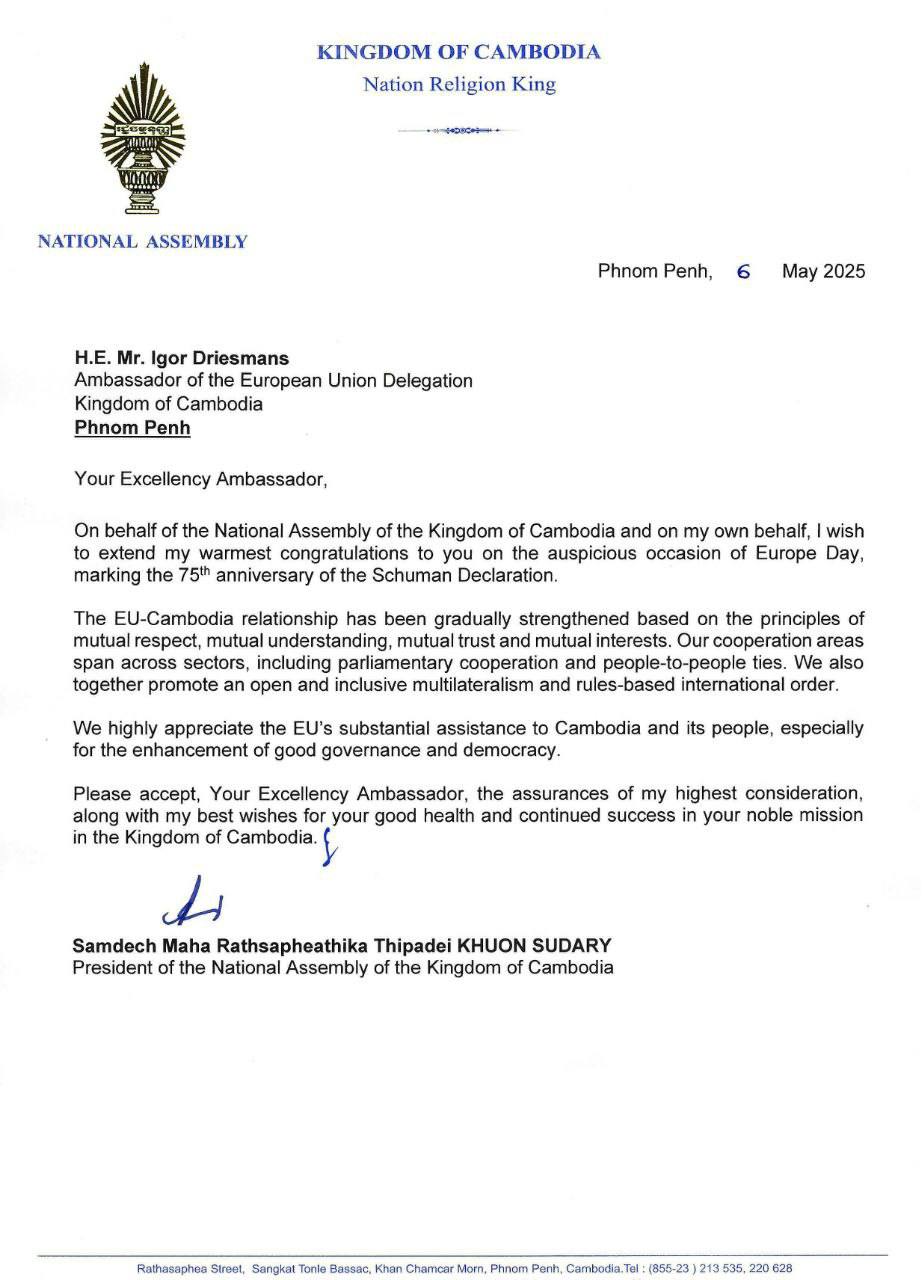 KINGDOM OF CAMBODIA
Nation Religion King

NATIONAL ASSEMBLY

Phnom Penh, 6 May 2025

H.E. Mr. Igor Driesmans
Ambassador of the European Union Delegation
Kingdom of Cambodia
Phnom Penh

Your Excellency Ambassador,

On behalf of the National Assembly of the Kingdom of Cambodia and on my own behalf, I wish to extend my warmest congratulations to you on the auspicious occasion of Europe Day, marking the 75$^{th}$ anniversary of the Schuman Declaration.

The EU-Cambodia relationship has been gradually strengthened based on the principles of mutual respect, mutual understanding, mutual trust and mutual interests. Our cooperation areas span across sectors, including parliamentary cooperation and people-to-people ties. We also together promote an open and inclusive multilateralism and rules-based international order.

We highly appreciate the EU's substantial assistance to Cambodia and its people, especially for the enhancement of good governance and democracy.

Please accept, Your Excellency Ambassador, the assurances of my highest consideration, along with my best wishes for your good health and continued success in your noble mission in the Kingdom of Cambodia.

Samdech Maha Rathsapheathika Thipadei KHUON SUDARY
President of the National Assembly of the Kingdom of Cambodia

Rathasaphea Street, Sangkat Tonle Bassac, Khan Chamcar Morn, Phnom Penh, Cambodia.Tel : (855-23 ) 213 535, 220 628